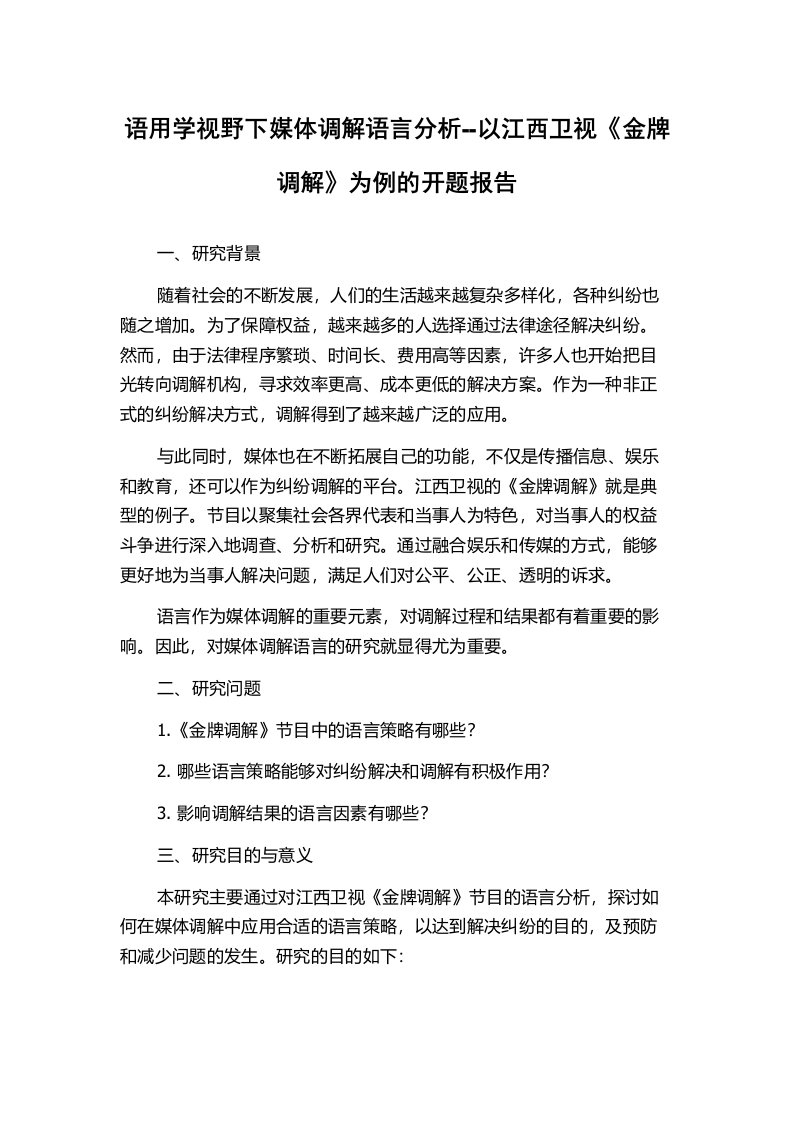 语用学视野下媒体调解语言分析--以江西卫视《金牌调解》为例的开题报告

一、研究背景

随着社会的不断发展，人们的生活越来越复杂多样化，各种纠纷也随之增加。为了保障权益，越来越多的人选择通过法律途径解决纠纷。然而，由于法律程序繁琐、时间长、费用高等因素，许多人也开始把目光转向调解机构，寻求效率更高、成本更低的解决方案。作为一种非正式的纠纷解决方式，调解得到了越来越广泛的应用。

与此同时，媒体也在不断拓展自己的功能，不仅是传播信息、娱乐和教育，还可以作为纠纷调解的平台。江西卫视的《金牌调解》就是典型的例子。节目以聚集社会各界代表和当事人为特色，对当事人的权益斗争进行深入地调查、分析和研究。通过融合娱乐和传媒的方式，能够更好地为当事人解决问题，满足人们对公平、公正、透明的诉求。

语言作为媒体调解的重要元素，对调解过程和结果都有着重要的影响。因此，对媒体调解语言的研究就显得尤为重要。

二、研究问题

1.《金牌调解》节目中的语言策略有哪些?

2. 哪些语言策略能够对纠纷解决和调解有积极作用?

3. 影响调解结果的语言因素有哪些?

三、研究目的与意义

本研究主要通过对江西卫视《金牌调解》节目的语言分析，探讨如何在媒体调解中应用合适的语言策略，以达到解决纠纷的目的，及预防和减少问题的发生。研究的目的如下: